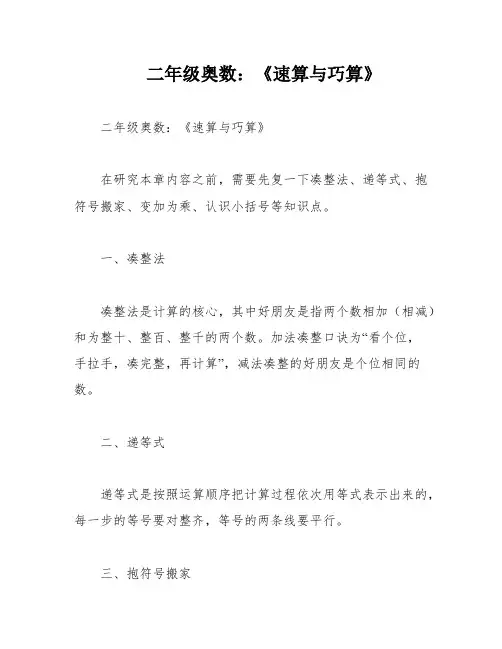 二年级奥数：《速算与巧算》

二年级奥数：《速算与巧算》

在研究本章内容之前，需要先复一下凑整法、递等式、抱符号搬家、变加为乘、认识小括号等知识点。

一、凑整法

凑整法是计算的核心，其中好朋友是指两个数相加（相减）和为整十、整百、整千的两个数。加法凑整口诀为“看个位，手拉手，凑完整，再计算”，减法凑整的好朋友是个位相同的数。

二、递等式

递等式是按照运算顺序把计算过程依次用等式表示出来的，每一步的等号要对整齐，等号的两条线要平行。

三、抱符号搬家